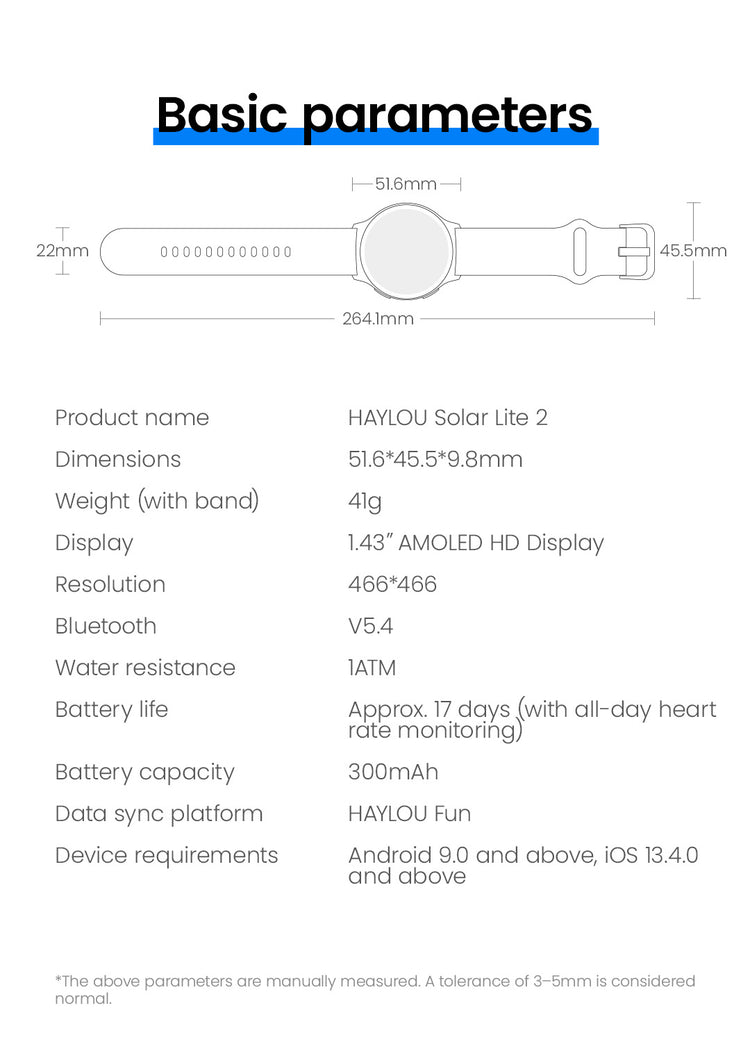 Basic parameters

51.6mm

22mm

45.5mm

264.1mm

Product name
HAYLOU Solar Lite 2

Dimensions
51.6*45.5*9.8mm

Weight (with band)
41g

Display
1.43" AMOLED HD Display

Resolution
466*466

Bluetooth
V5.4

Water resistance
1ATM

Battery life
Approx. 17 days (with all-day heart rate monitoring)

Battery capacity
300mAh

Data sync platform
HAYLOU Fun

Device requirements
Android 9.0 and above, iOS 13.4.0 and above

*The above parameters are manually measured. A tolerance of 3–5mm is considered normal.